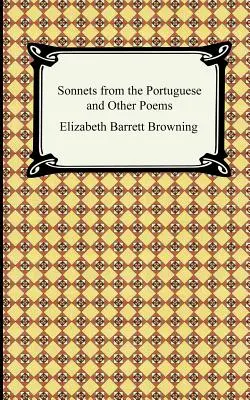 Sonnets from the Portuguese and Other Poems

Elizabeth Barrett Browning